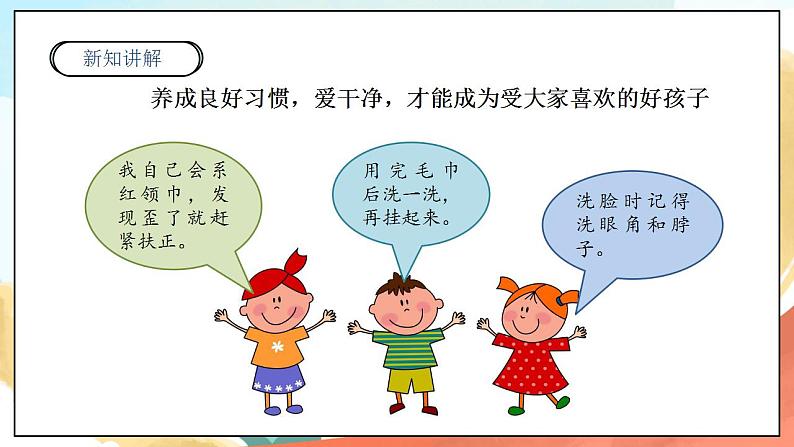 新知讲解

养成良好习惯，爱干净，才能成为受大家喜欢的好孩子

我自己会系红领巾，发现歪了就赶紧扶正。

用完毛巾后洗一洗，再挂起来。

洗脸时记得洗眼角和脖子。